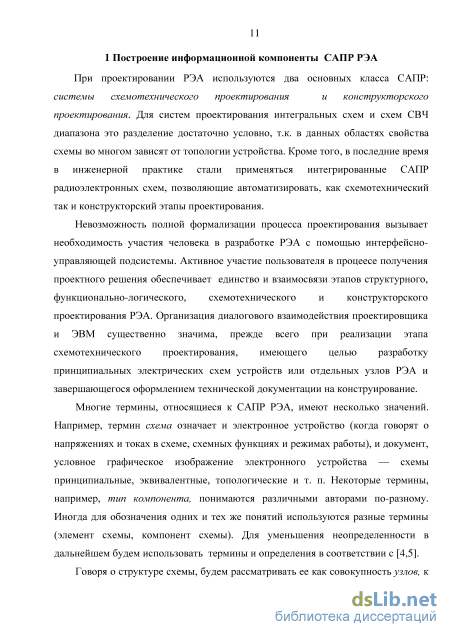 11

1 Построение информационной компоненты САПР РЭА

При проектировании РЭА используются два основных класса САПР: системы схемотехнического проектирования и конструкторского проектирования. Для систем проектирования интегральных схем и схем СВЧ диапазона это разделение достаточно условно, т.к. в данных областях свойства схемы во многом зависят от топологии устройства. Кроме того, в последние время в инженерной практике стали применяться интегрированные САПР радиоэлектронных схем, позволяющие автоматизировать, как схемотехнический так и конструкторский этапы проектирования.

Невозможность полной формализации процесса проектирования вызывает необходимость участия человека в разработке РЭА с помощью интерфейсно-управляющей подсистемы. Активное участие пользователя в процессе получения проектного решения обеспечивает единство и взаимосвязи этапов структурного, функционально-логического, схемотехнического и конструкторского проектирования РЭА. Организация диалогового взаимодействия проектировщика и ЭВМ существенно значима, прежде всего при реализации этапа схемотехнического проектирования, имеющего целью разработку принципиальных электрических схем устройств или отдельных узлов РЭА и завершающегося оформлением технической документации на конструирование.

Многие термины, относящиеся к САПР РЭА, имеют несколько значений. Например, термин схема означает и электронное устройство (когда говорят о напряжениях и токах в схеме, схемных функциях и режимах работы), и документ, условное графическое изображение электронного устройства — схемы принципиальные, эквивалентные, топологические и т. п. Некоторые термины, например, тип компонента, понимаются различными авторами по-разному. Иногда для обозначения одних и тех же понятий используются разные термины (элемент схемы, компонент схемы). Для уменьшения неопределенности в дальнейшем будем использовать термины и определения в соответствии с [4,5].

Говоря о структуре схемы, будем рассматривать ее как совокупность узлов, к

dsLib.net
библиотека диссертаций